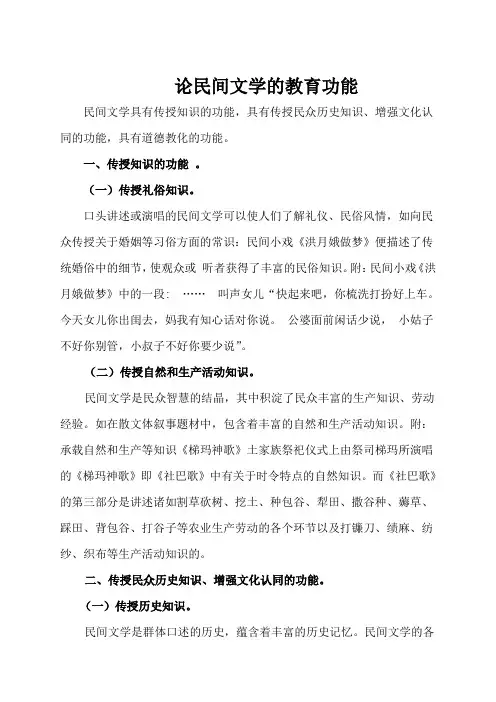 论民间文学的教育功能

民间文学具有传授知识的功能，具有传授民众历史知识、增强文化认同的功能，具有道德教化的功能。

一、传授知识的功能 。

（一）传授礼俗知识。

口头讲述或演唱的民间文学可以使人们了解礼仪、民俗风情，如向民众传授关于婚姻等习俗方面的常识：民间小戏《洪月娥做梦》便描述了传统婚俗中的细节，使观众或 听者获得了丰富的民俗知识。附：民间小戏《洪月娥做梦》中的一段： …… 叫声女儿“快起来吧，你梳洗打扮好上车。今天女儿你出闺去，妈我有知心话对你说。 公婆面前闲话少说， 小姑子不好你别管，小叔子不好你要少说”。

（二）传授自然和生产活动知识。

民间文学是民众智慧的结晶，其中积淀了民众丰富的生产知识、劳动经验。如在散文体叙事题材中，包含着丰富的自然和生产活动知识。附：承载自然和生产等知识《梯玛神歌》土家族祭祀仪式上由祭司梯玛所演唱的《梯玛神歌》即《社巴歌》中有关于时令特点的自然知识。而《社巴歌》的第三部分是讲述诸如割草砍树、挖土、种包谷、犁田、撒谷种、薅草、踩田、背包谷、打谷子等农业生产劳动的各个环节以及打镰刀、绩麻、纺纱、织布等生产活动知识的。

二、传授民众历史知识、增强文化认同的功能。

（一）传授历史知识。

民间文学是群体口述的历史，蕴含着丰富的历史记忆。民间文学的各